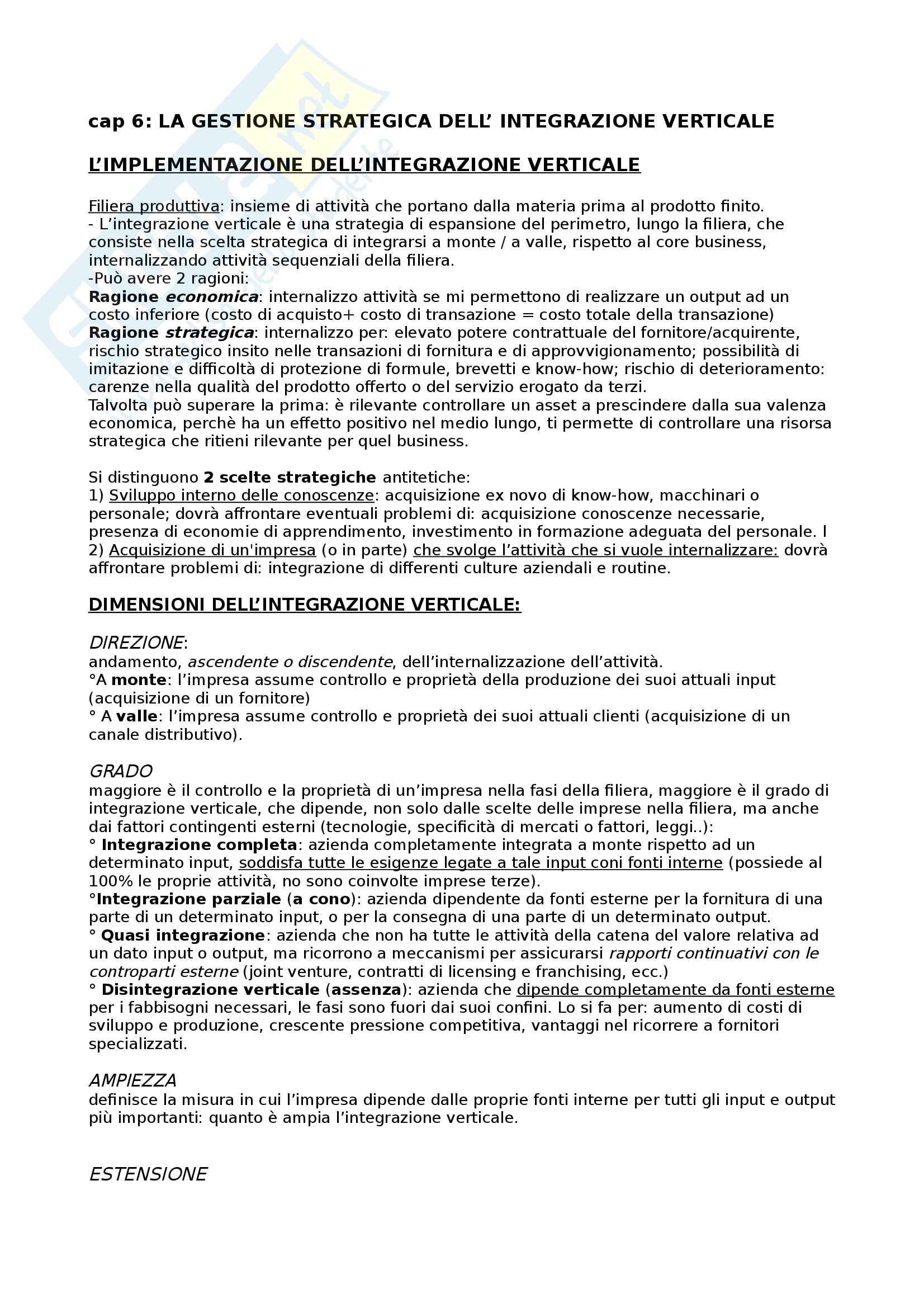 cap 6: LA GESTIONE STRATEGICA DELL' INTEGRAZIONE VERTICALE

L'IMPLEMENTAZIONE DELL'INTEGRAZIONE VERTICALE

Filiera produttiva: insieme di attività che portano dalla materia prima al prodotto finito.
- L'integrazione verticale è una strategia di espansione del perimetro, lungo la filiera, che consiste nella scelta strategica di integrarsi a monte / a valle, rispetto al core business, internalizzando attività sequenziali della filiera.
-Può avere 2 ragioni:
Ragione economica: internalizzo attività se mi permettono di realizzare un output ad un costo inferiore (costo di acquisto+ costo di transazione = costo totale della transazione)
Ragione strategica: internalizzo per: elevato potere contrattuale del fornitore/acquirente, rischio strategico insito nelle transazioni di fornitura e di approvvigionamento; possibilità di imitazione e difficoltà di protezione di formule, brevetti e know-how; rischio di deterioramento: carenze nella qualità del prodotto offerto o del servizio erogato da terzi.
Talvolta può superare la prima: è rilevante controllare un asset a prescindere dalla sua valenza economica, perchè ha un effetto positivo nel medio lungo, ti permette di controllare una risorsa strategica che ritieni rilevante per quel business.

Si distinguono 2 scelte strategiche antitetiche:
1) Sviluppo interno delle conoscenze: acquisizione ex novo di know-how, macchinari o personale; dovrà affrontare eventuali problemi di: acquisizione conoscenze necessarie, presenza di economie di apprendimento, investimento in formazione adeguata del personale. l
2) Acquisizione di un'impresa (o in parte) che svolge l'attività che si vuole internalizzare: dovrà affrontare problemi di: integrazione di differenti culture aziendali e routine.

DIMENSIONI DELL'INTEGRAZIONE VERTICALE:

DIREZIONE:
andamento, ascendente o discendente, dell'internalizzazione dell'attività.
°A monte: l'impresa assume controllo e proprietà della produzione dei suoi attuali input (acquisizione di un fornitore)
° A valle: l'impresa assume controllo e proprietà dei suoi attuali clienti (acquisizione di un canale distributivo).

GRADO
maggiore è il controllo e la proprietà di un'impresa nella fasi della filiera, maggiore è il grado di integrazione verticale, che dipende, non solo dalle scelte delle imprese nella filiera, ma anche dai fattori contingenti esterni (tecnologie, specificità di mercati o fattori, leggi..):
° Integrazione completa: azienda completamente integrata a monte rispetto ad un determinato input, soddisfa tutte le esigenze legate a tale input coni fonti interne (possiede al 100% le proprie attività, no sono coinvolte imprese terze).
°Integrazione parziale (a cono): azienda dipendente da fonti esterne per la fornitura di una parte di un determinato input, o per la consegna di una parte di un determinato output.
° Quasi integrazione: azienda che non ha tutte le attività della catena del valore relativa ad un dato input o output, ma ricorrono a meccanismi per assicurarsi rapporti continuativi con le controparti esterne (joint venture, contratti di licensing e franchising, ecc.)
° Disintegrazione verticale (assenza): azienda che dipende completamente da fonti esterne per i fabbisogni necessari, le fasi sono fuori dai suoi confini. Lo si fa per: aumento di costi di sviluppo e produzione, crescente pressione competitiva, vantaggi nel ricorrere a fornitori specializzati.

AMPIEZZA
definisce la misura in cui l'impresa dipende dalle proprie fonti interne per tutti gli input e output più importanti: quanto è ampia l'integrazione verticale.

ESTENSIONE